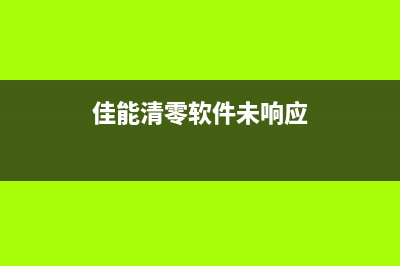 佳能清零软件未响应